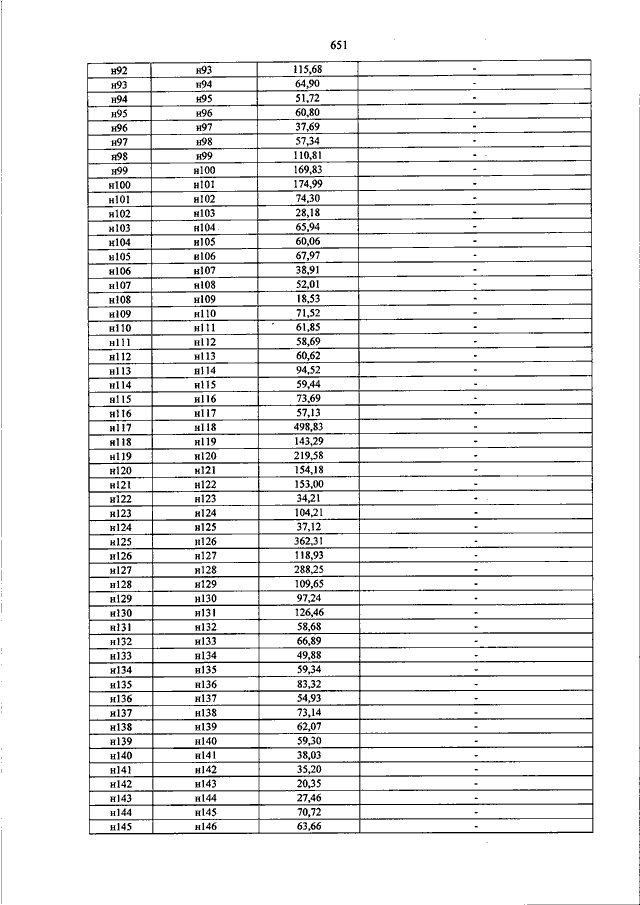 651

| | | | |
|---|---|---|---|
| н92 | н93 | 115,68 | - |
| н93 | н94 | 64,90 | - |
| н94 | н95 | 51,72 | - |
| н95 | н96 | 60,80 | - |
| н96 | н97 | 37,69 | - |
| н97 | н98 | 57,34 | - |
| н98 | н99 | 110,81 | - |
| н99 | н100 | 169,83 | - |
| н100 | н101 | 174,99 | - |
| н101 | н102 | 74,30 | - |
| н102 | н103 | 28,18 | - |
| н103 | н104 | 65,94 | - |
| н104 | н105 | 60,06 | - |
| н105 | н106 | 67,97 | - |
| н106 | н107 | 38,91 | - |
| н107 | н108 | 52,01 | - |
| н108 | н109 | 18,53 | - |
| н109 | н110 | 71,52 | - |
| н110 | н111 | 61,85 | - |
| н111 | н112 | 58,69 | - |
| н112 | н113 | 60,62 | - |
| н113 | н114 | 94,52 | - |
| н114 | н115 | 59,44 | - |
| н115 | н116 | 73,69 | - |
| н116 | н117 | 57,13 | - |
| н117 | н118 | 498,83 | - |
| н118 | н119 | 143,29 | - |
| н119 | н120 | 219,58 | - |
| н120 | н121 | 154,18 | - |
| н121 | н122 | 153,00 | - |
| н122 | н123 | 34,21 | - |
| н123 | н124 | 104,21 | - |
| н124 | н125 | 37,12 | - |
| н125 | н126 | 362,31 | - |
| н126 | н127 | 118,93 | - |
| н127 | н128 | 288,25 | - |
| н128 | н129 | 109,65 | - |
| н129 | н130 | 97,24 | - |
| н130 | н131 | 126,46 | - |
| н131 | н132 | 58,68 | - |
| н132 | н133 | 66,89 | - |
| н133 | н134 | 49,88 | - |
| н134 | н135 | 59,34 | - |
| н135 | н136 | 83,32 | - |
| н136 | н137 | 54,93 | - |
| н137 | н138 | 73,14 | - |
| н138 | н139 | 62,07 | - |
| н139 | н140 | 59,30 | - |
| н140 | н141 | 38,03 | - |
| н141 | н142 | 35,20 | - |
| н142 | н143 | 20,35 | - |
| н143 | н144 | 27,46 | - |
| н144 | н145 | 70,72 | - |
| н145 | н146 | 63,66 | - |